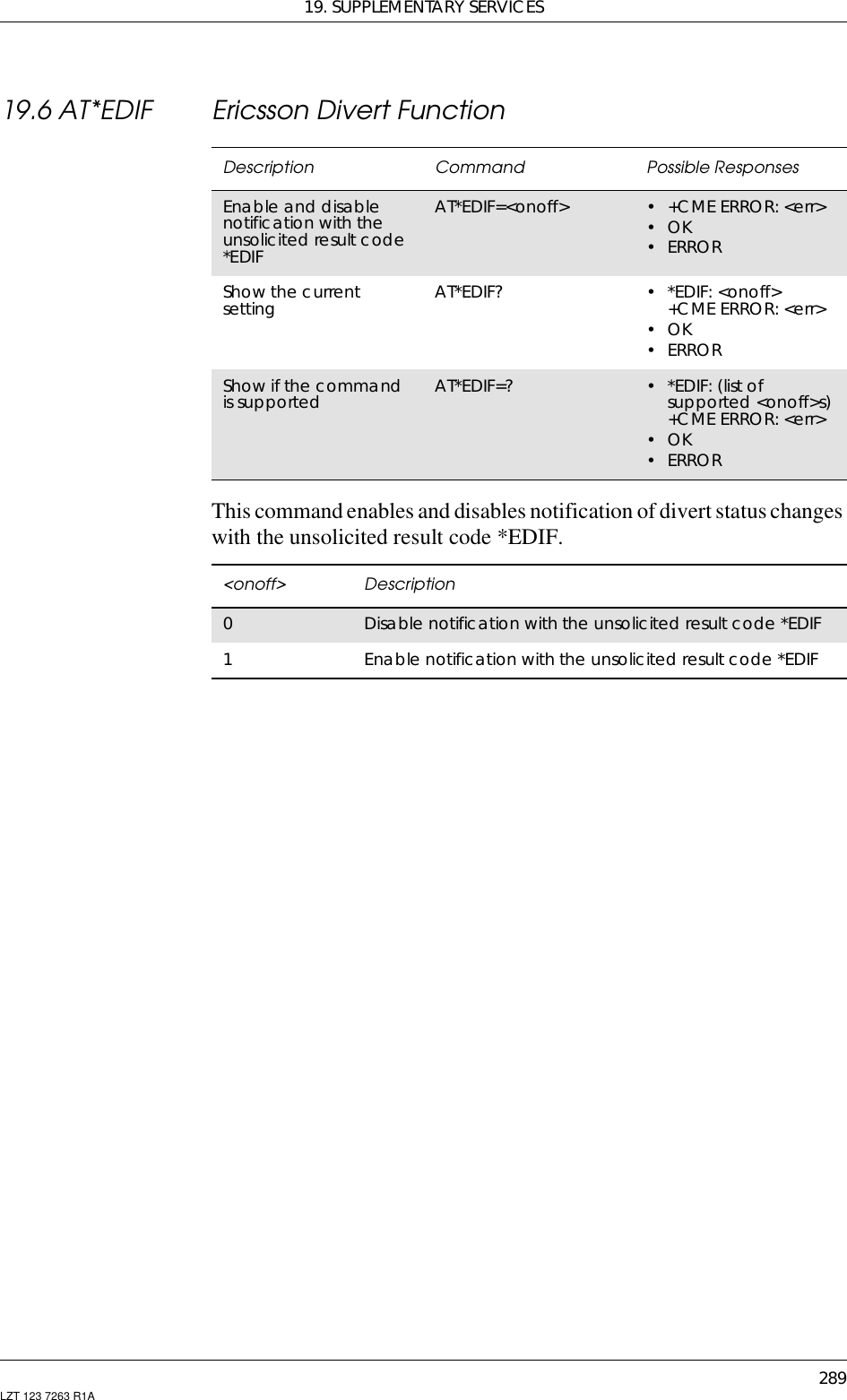 19. SUPPLEMENTARY SERVICES

19.6 AT*EDIF Ericsson Divert Function

| Description | Command | Possible Responses |
|---|---|---|
| Enable and disable notification with the unsolicited result code *EDIF | AT*EDIF=<onoff> | • +CME ERROR: <err> • OK • ERROR |
| Show the current setting | AT*EDIF? | • *EDIF: <onoff> +CME ERROR: <err> • OK • ERROR |
| Show if the command is supported | AT*EDIF=? | • *EDIF: (list of supported <onoff>s) +CME ERROR: <err> • OK • ERROR |

This command enables and disables notification of divert status changes with the unsolicited result code *EDIF.

| <onoff> | Description |
|---|---|
| 0 | Disable notification with the unsolicited result code *EDIF |
| 1 | Enable notification with the unsolicited result code *EDIF |

289
LZT 123 7263 R1A